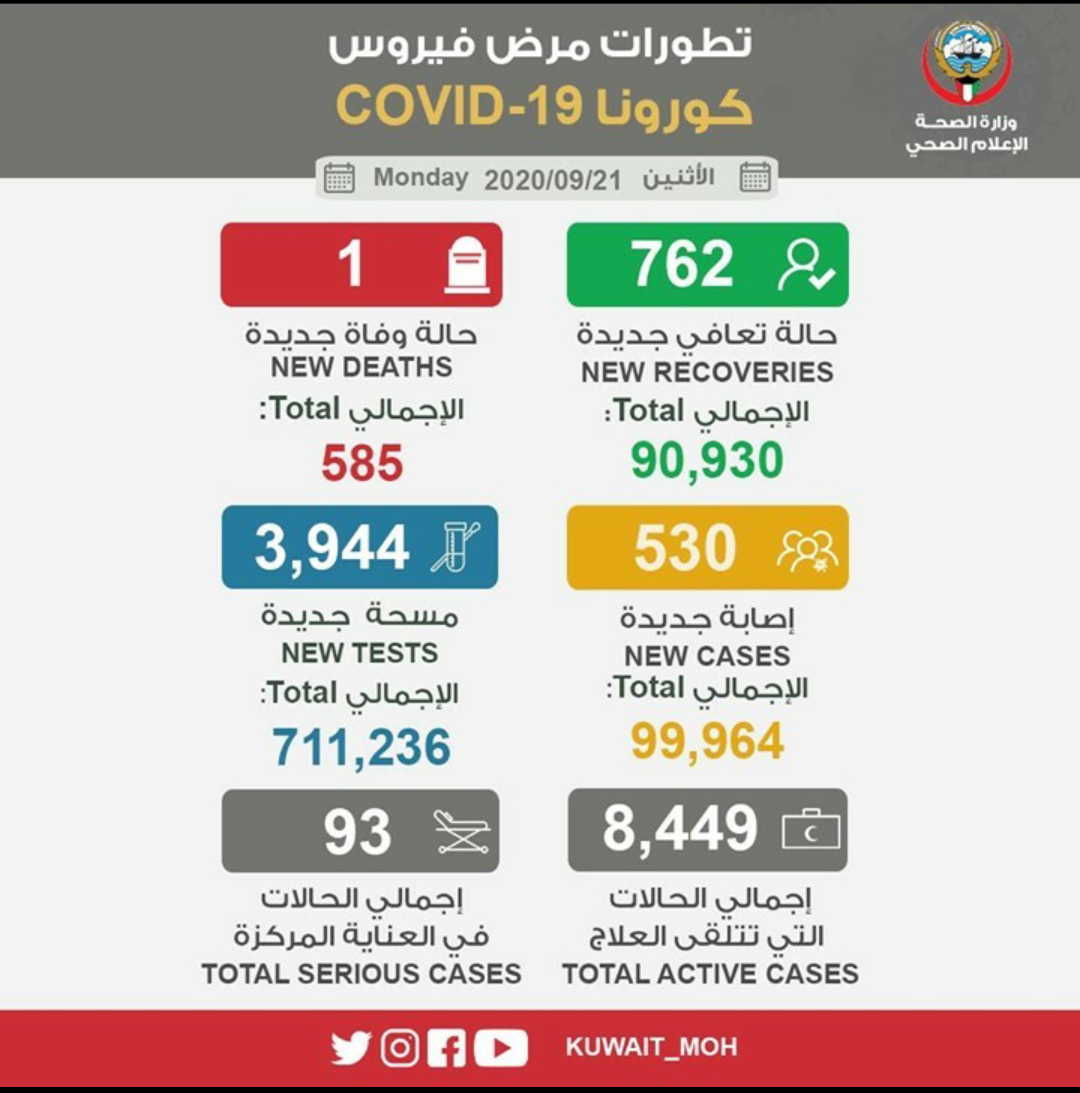 وزارة الصحة
الإعلام الصحي

تطورات مرض فيروس
كورونا COVID-19

الأثنين 2020/09/21 Monday

762
حالة تعافي جديدة
NEW RECOVERIES
الإجمالي Total:
90,930

1
حالة وفاة جديدة
NEW DEATHS
الإجمالي Total:
585

530
إصابة جديدة
NEW CASES
الإجمالي Total:
99,964

3,944
مسحة جديدة
NEW TESTS
الإجمالي Total:
711,236

8,449
إجمالي الحالات
التي تتلقى العلاج
TOTAL ACTIVE CASES

93
إجمالي الحالات
في العناية المركزة
TOTAL SERIOUS CASES

KUWAIT_MOH